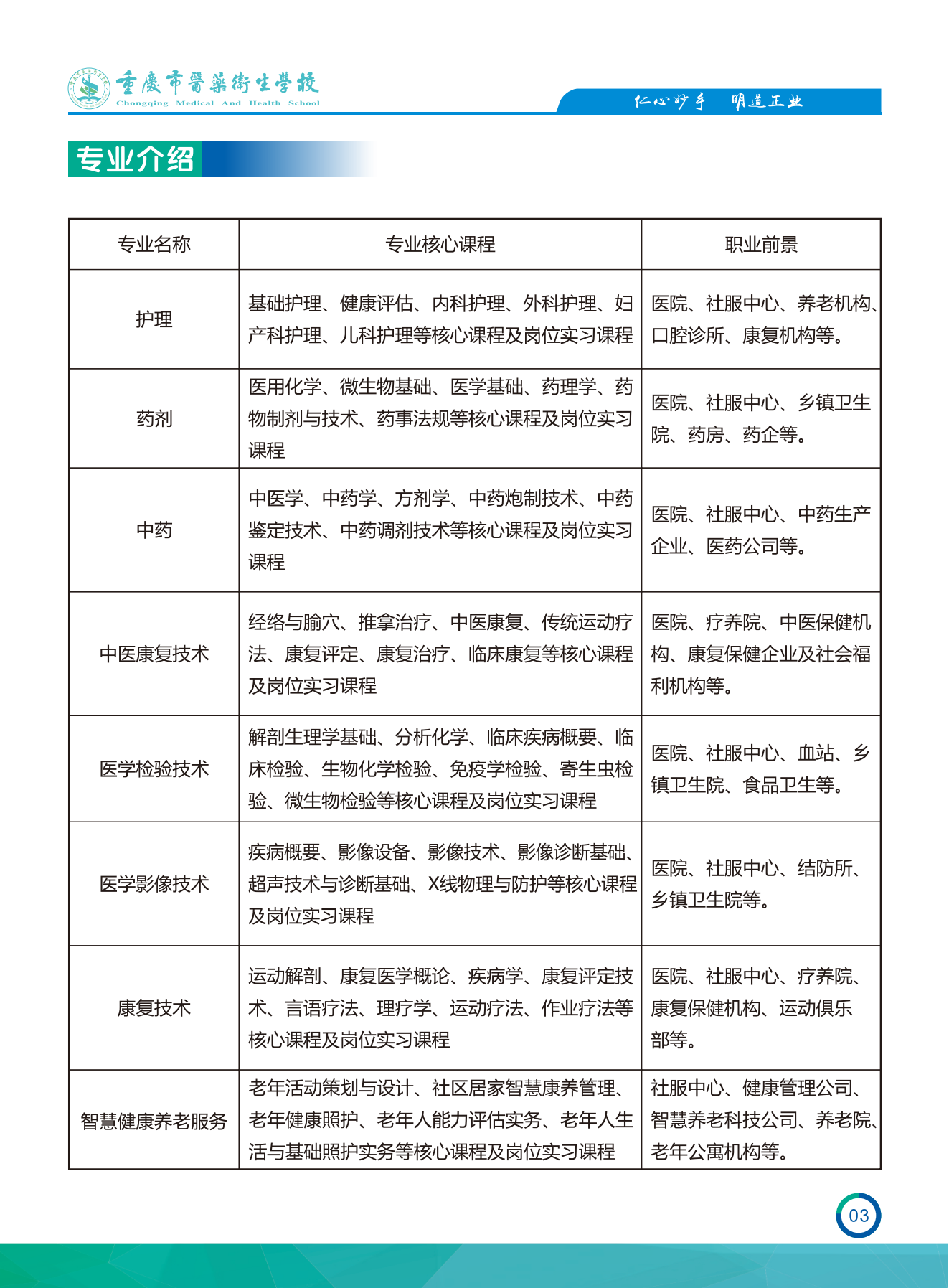 重慶市醫藥衛生學校
Chongqing Medical And Health School

仁心妙手 明道正业

专业介绍

| 专业名称 | 专业核心课程 | 职业前景 |
|---|---|---|
| 护理 | 基础护理、健康评估、内科护理、外科护理、妇产科护理、儿科护理等核心课程及岗位实习课程 | 医院、社服中心、养老机构、口腔诊所、康复机构等。 |
| 药剂 | 医用化学、微生物基础、医学基础、药理学、药物制剂与技术、药事法规等核心课程及岗位实习课程 | 医院、社服中心、乡镇卫生院、药房、药企等。 |
| 中药 | 中医学、中药学、方剂学、中药炮制技术、中药鉴定技术、中药调剂技术等核心课程及岗位实习课程 | 医院、社服中心、中药生产企业、医药公司等。 |
| 中医康复技术 | 经络与腧穴、推拿治疗、中医康复、传统运动疗法、康复评定、康复治疗、临床康复等核心课程及岗位实习课程 | 医院、疗养院、中医保健机构、康复保健企业及社会福利机构等。 |
| 医学检验技术 | 解剖生理学基础、分析化学、临床疾病概要、临床检验、生物化学检验、免疫学检验、寄生虫检验、微生物检验等核心课程及岗位实习课程 | 医院、社服中心、血站、乡镇卫生院、食品卫生等。 |
| 医学影像技术 | 疾病概要、影像设备、影像技术、影像诊断基础、超声技术与诊断基础、X线物理与防护等核心课程及岗位实习课程 | 医院、社服中心、结防所、乡镇卫生院等。 |
| 康复技术 | 运动解剖、康复医学概论、疾病学、康复评定技术、言语疗法、理疗学、运动疗法、作业疗法等核心课程及岗位实习课程 | 医院、社服中心、疗养院、康复保健机构、运动俱乐部等。 |
| 智慧健康养老服务 | 老年活动策划与设计、社区居家智慧康养管理、老年健康照护、老年人能力评估实务、老年人生活与基础照护实务等核心课程及岗位实习课程 | 社服中心、健康管理公司、智慧养老科技公司、养老院、老年公寓机构等。 |

03